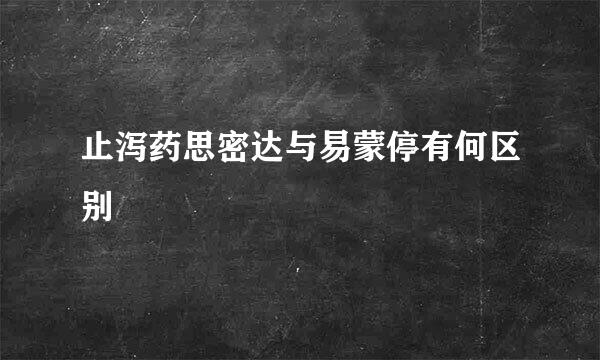 止泻药思密达与易蒙停有何区别